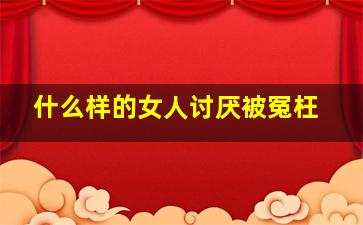 什么样的女人讨厌被冤枉